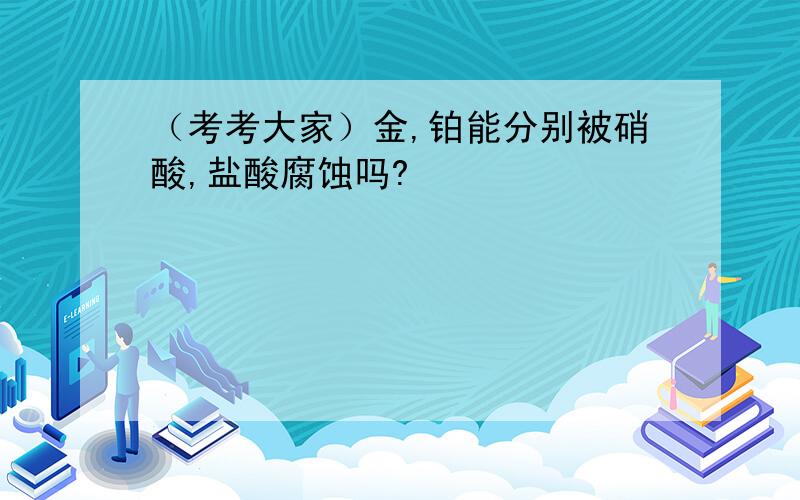 （考考大家）金,铂能分别被硝酸,盐酸腐蚀吗?

E-LEARNING